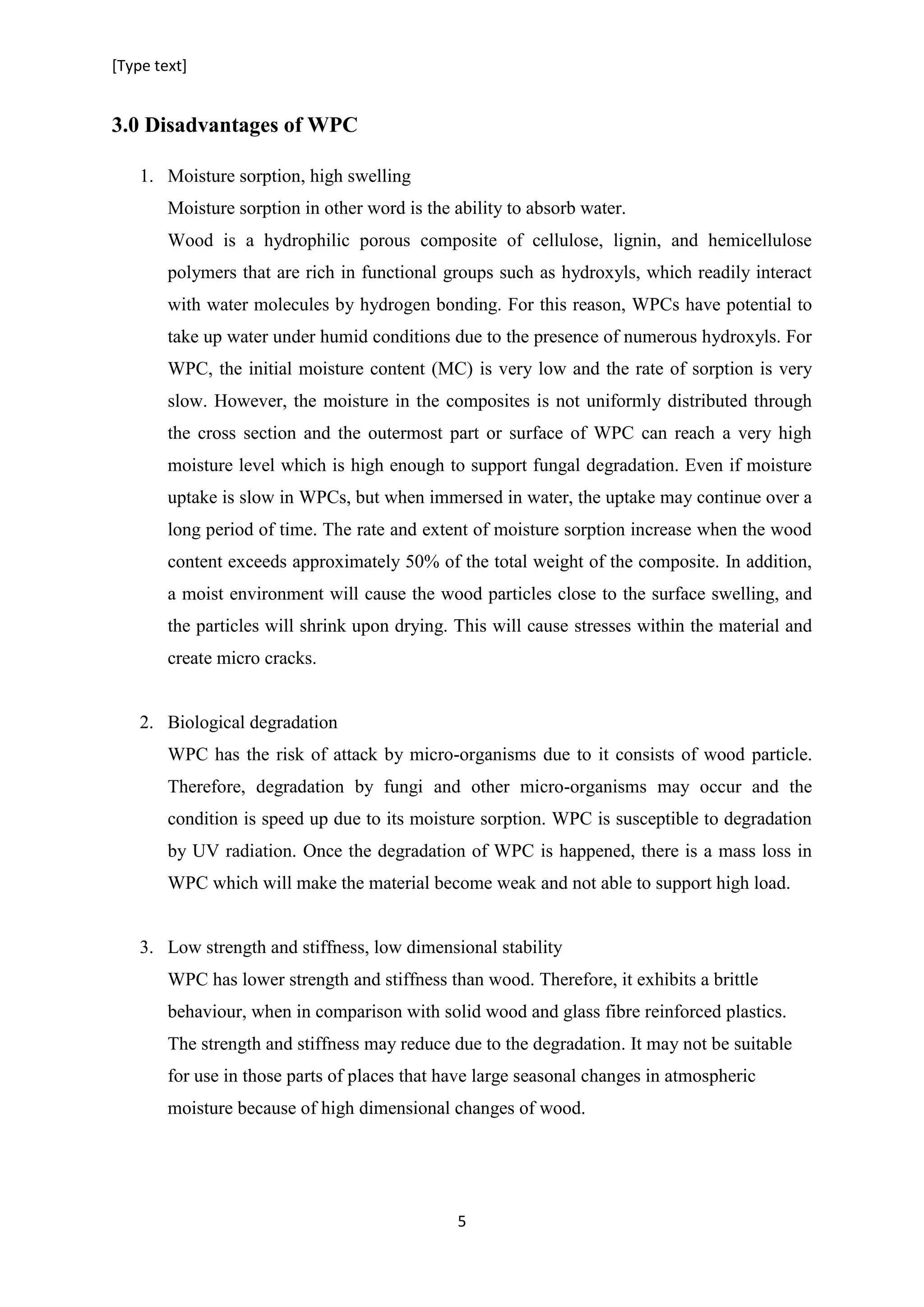 [Type text]

3.0 Disadvantages of WPC

1. Moisture sorption, high swelling

Moisture sorption in other word is the ability to absorb water.

Wood is a hydrophilic porous composite of cellulose, lignin, and hemicellulose polymers that are rich in functional groups such as hydroxyls, which readily interact with water molecules by hydrogen bonding. For this reason, WPCs have potential to take up water under humid conditions due to the presence of numerous hydroxyls. For WPC, the initial moisture content (MC) is very low and the rate of sorption is very slow. However, the moisture in the composites is not uniformly distributed through the cross section and the outermost part or surface of WPC can reach a very high moisture level which is high enough to support fungal degradation. Even if moisture uptake is slow in WPCs, but when immersed in water, the uptake may continue over a long period of time. The rate and extent of moisture sorption increase when the wood content exceeds approximately 50% of the total weight of the composite. In addition, a moist environment will cause the wood particles close to the surface swelling, and the particles will shrink upon drying. This will cause stresses within the material and create micro cracks.

2. Biological degradation

WPC has the risk of attack by micro-organisms due to it consists of wood particle. Therefore, degradation by fungi and other micro-organisms may occur and the condition is speed up due to its moisture sorption. WPC is susceptible to degradation by UV radiation. Once the degradation of WPC is happened, there is a mass loss in WPC which will make the material become weak and not able to support high load.

3. Low strength and stiffness, low dimensional stability

WPC has lower strength and stiffness than wood. Therefore, it exhibits a brittle behaviour, when in comparison with solid wood and glass fibre reinforced plastics. The strength and stiffness may reduce due to the degradation. It may not be suitable for use in those parts of places that have large seasonal changes in atmospheric moisture because of high dimensional changes of wood.

5